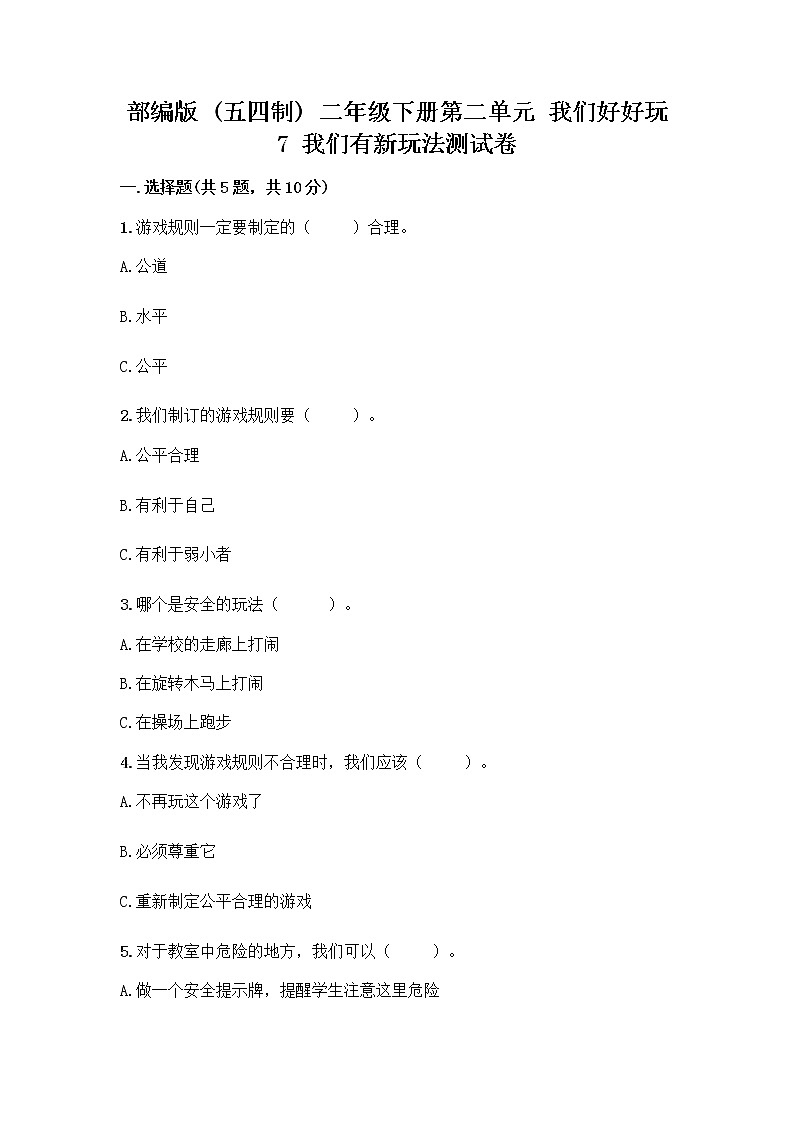 部编版（五四制）二年级下册第二单元 我们好好玩 7 我们有新玩法测试卷

一.选择题(共5题，共10分)

1.游戏规则一定要制定的（　　）合理。

A.公道

B.水平

C.公平

2.我们制订的游戏规则要（　　）。

A.公平合理

B.有利于自己

C.有利于弱小者

3.哪个是安全的玩法（　　）。

A.在学校的走廊上打闹

B.在旋转木马上打闹

C.在操场上跑步

4.当我发现游戏规则不合理时，我们应该（　　）。

A.不再玩这个游戏了

B.必须尊重它

C.重新制定公平合理的游戏

5.对于教室中危险的地方，我们可以（　　）。

A.做一个安全提示牌，提醒学生注意这里危险